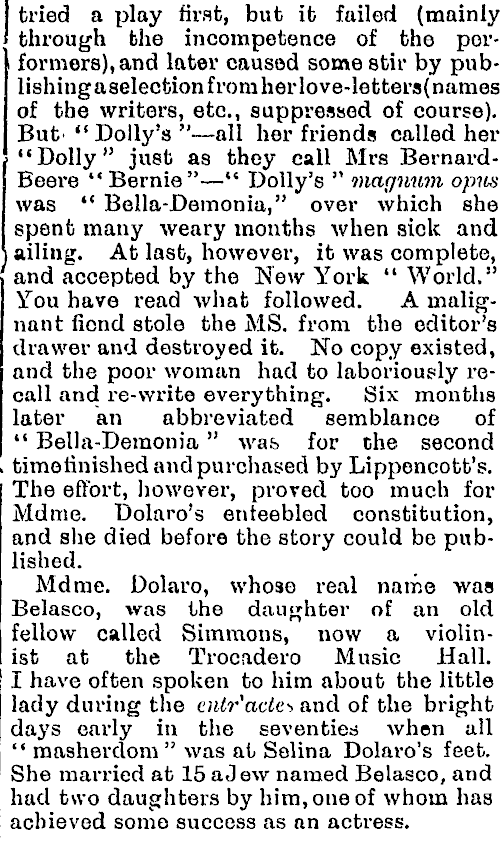 tried a play first, but it failed (mainly through the incompetence of the performers), and later caused some stir by publishing a selection from her love-letters (names of the writers, etc., suppressed of course). But "Dolly's"—all her friends called her "Dolly" just as they call Mrs Bernard-Beere "Bernie"—"Dolly's" magnum opus was "Bella-Demonia," over which she spent many weary months when sick and ailing. At last, however, it was complete, and accepted by the New York "World." You have read what followed. A malignant fiend stole the MS. from the editor's drawer and destroyed it. No copy existed, and the poor woman had to laboriously recall and re-write everything. Six months later an abbreviated semblance of "Bella-Demonia" was for the second time finished and purchased by Lippencott's. The effort, however, proved too much for Mdme. Dolaro's enfeebled constitution, and she died before the story could be published.

Mdme. Dolaro, whose real name was Belasco, was the daughter of an old fellow called Simmons, now a violinist at the Trocadero Music Hall. I have often spoken to him about the little lady during the entr'actes and of the bright days early in the seventies when all "masherdom" was at Selina Dolaro's feet. She married at 15 a Jew named Belasco, and had two daughters by him, one of whom has achieved some success as an actress.